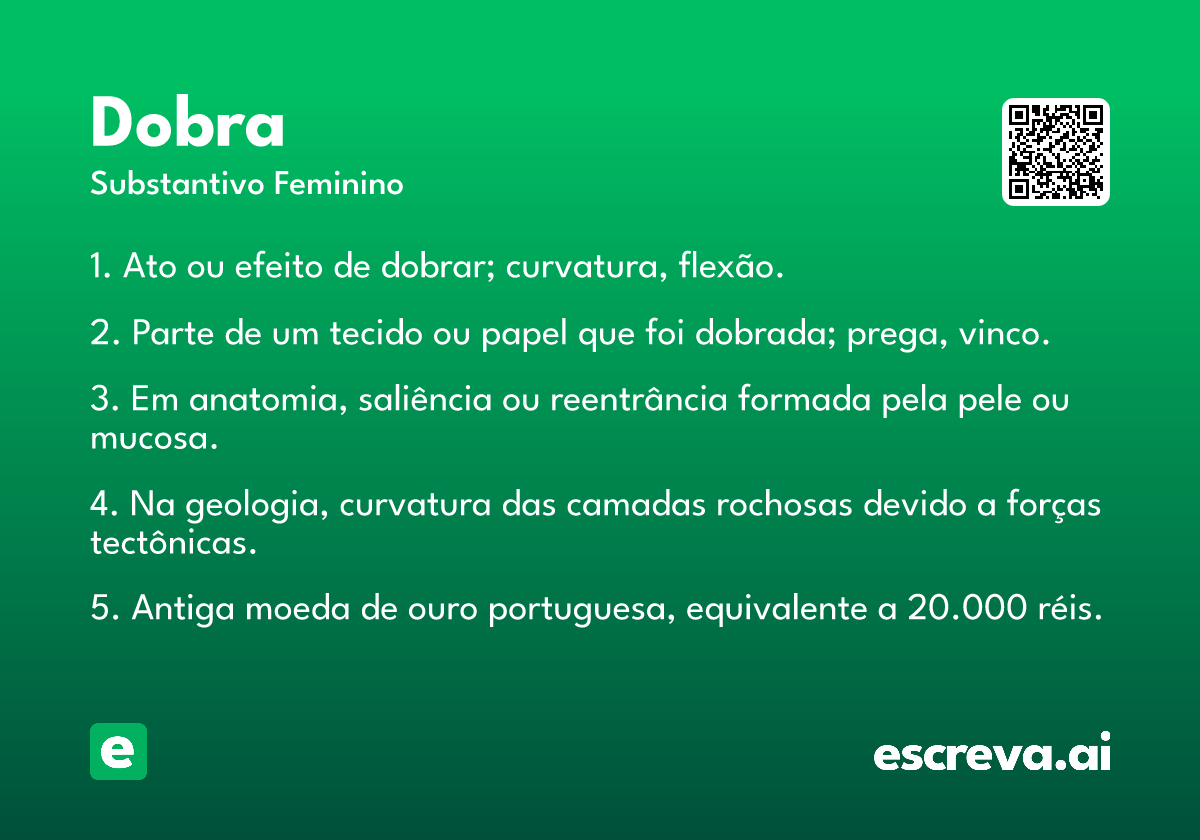 Dobra
Substantivo Feminino

1. Ato ou efeito de dobrar; curvatura, flexão.

2. Parte de um tecido ou papel que foi dobrada; prega, vinco.

3. Em anatomia, saliência ou reentrância formada pela pele ou mucosa.

4. Na geologia, curvatura das camadas rochosas devido a forças tectônicas.

5. Antiga moeda de ouro portuguesa, equivalente a 20.000 réis.

e

escreva.ai